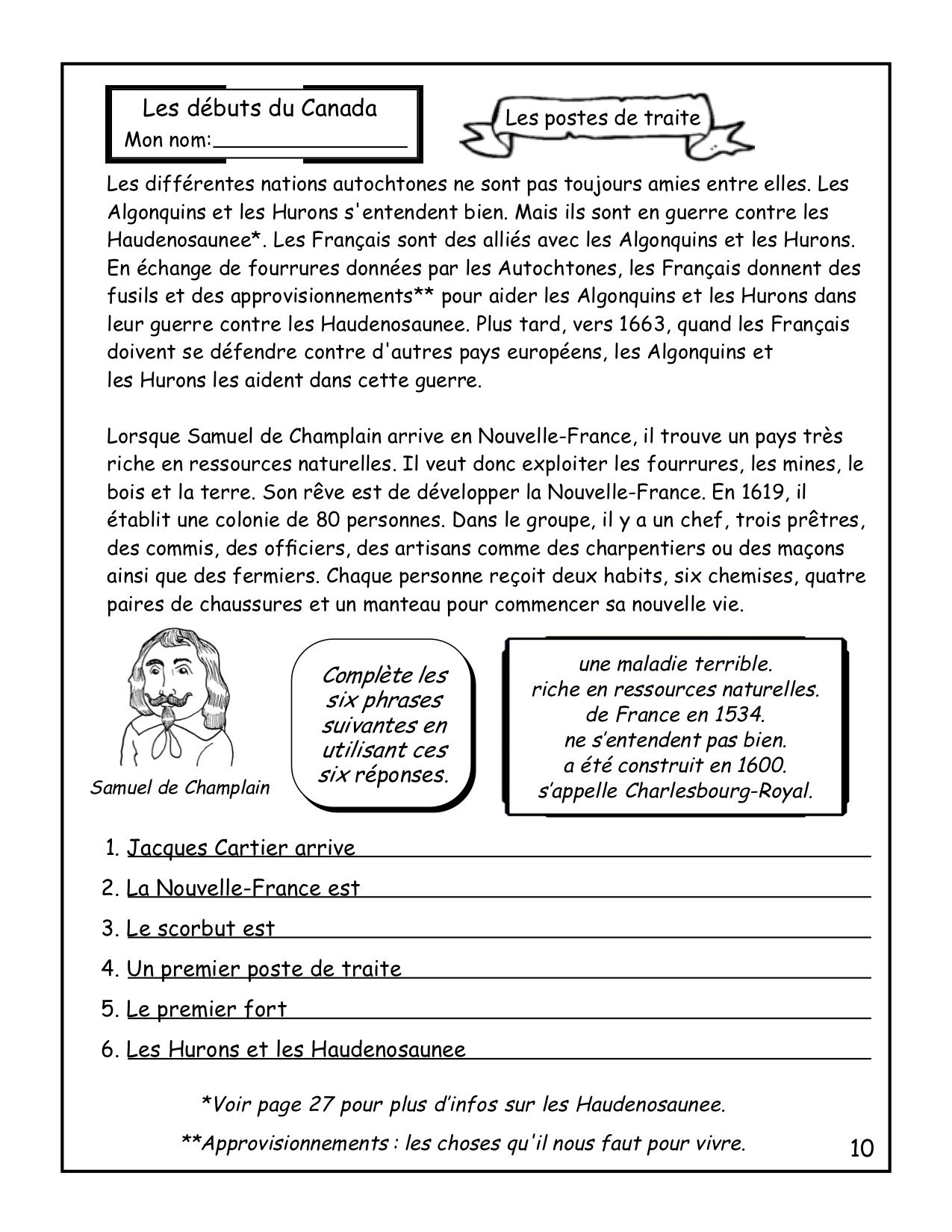 Les débuts du Canada
Mon nom:________________

Les postes de traite

Les différentes nations autochtones ne sont pas toujours amies entre elles. Les Algonquins et les Hurons s'entendent bien. Mais ils sont en guerre contre les Haudenosaunee*. Les Français sont des alliés avec les Algonquins et les Hurons. En échange de fourrures données par les Autochtones, les Français donnent des fusils et des approvisionnements** pour aider les Algonquins et les Hurons dans leur guerre contre les Haudenosaunee. Plus tard, vers 1663, quand les Français doivent se défendre contre d'autres pays européens, les Algonquins et les Hurons les aident dans cette guerre.

Lorsque Samuel de Champlain arrive en Nouvelle-France, il trouve un pays très riche en ressources naturelles. Il veut donc exploiter les fourrures, les mines, le bois et la terre. Son rêve est de développer la Nouvelle-France. En 1619, il établit une colonie de 80 personnes. Dans le groupe, il y a un chef, trois prêtres, des commis, des officiers, des artisans comme des charpentiers ou des maçons ainsi que des fermiers. Chaque personne reçoit deux habits, six chemises, quatre paires de chaussures et un manteau pour commencer sa nouvelle vie.

Samuel de Champlain

Complète les six phrases suivantes en utilisant ces six réponses.

une maladie terrible.
riche en ressources naturelles.
de France en 1534.
ne s'entendent pas bien.
a été construit en 1600.
s'appelle Charlesbourg-Royal.

1. Jacques Cartier arrive
2. La Nouvelle-France est
3. Le scorbut est
4. Un premier poste de traite
5. Le premier fort
6. Les Hurons et les Haudenosaunee

*Voir page 27 pour plus d'infos sur les Haudenosaunee.
**Approvisionnements : les choses qu'il nous faut pour vivre.

10